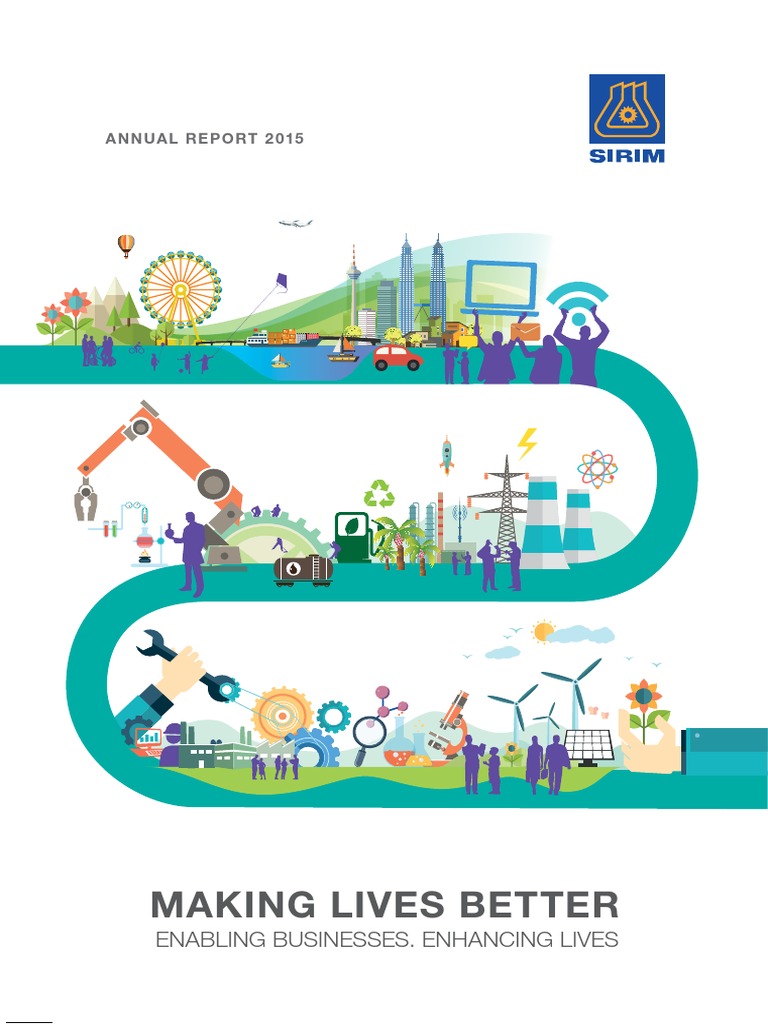 ANNUAL REPORT 2015

SIRIM

MAKING LIVES BETTER

ENABLING BUSINESSES. ENHANCING LIVES